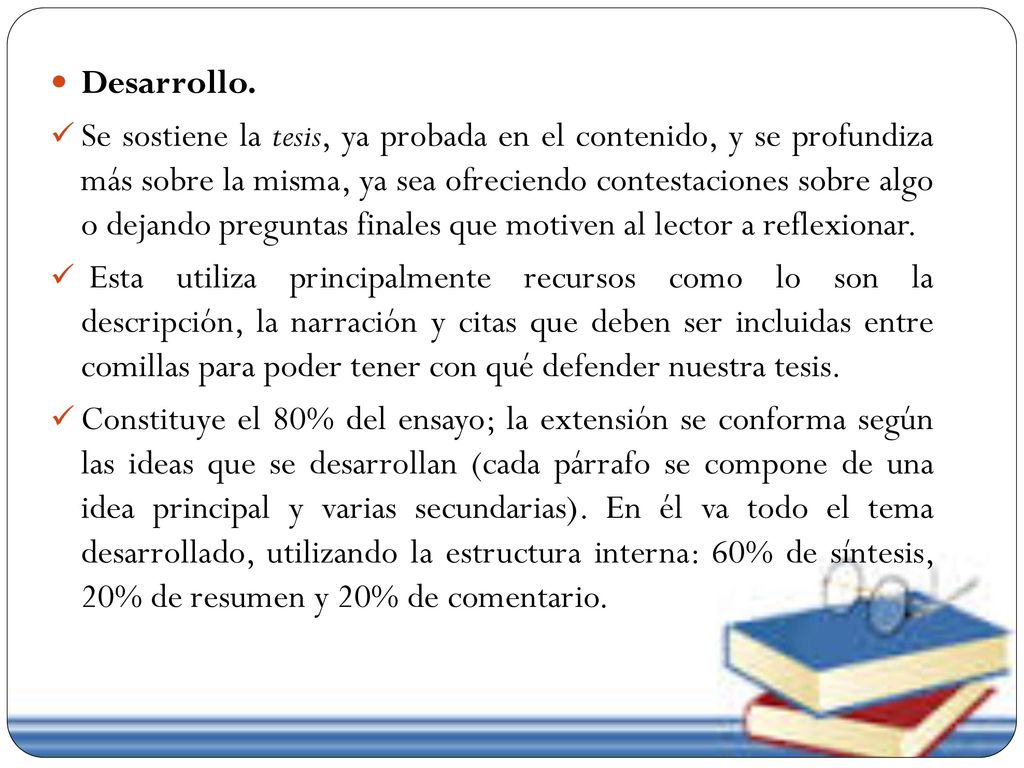 Desarrollo.

Se sostiene la tesis, ya probada en el contenido, y se profundiza más sobre la misma, ya sea ofreciendo contestaciones sobre algo o dejando preguntas finales que motiven al lector a reflexionar.

Esta utiliza principalmente recursos como lo son la descripción, la narración y citas que deben ser incluidas entre comillas para poder tener con qué defender nuestra tesis.

Constituye el 80% del ensayo; la extensión se conforma según las ideas que se desarrollan (cada párrafo se compone de una idea principal y varias secundarias). En él va todo el tema desarrollado, utilizando la estructura interna: 60% de síntesis, 20% de resumen y 20% de comentario.